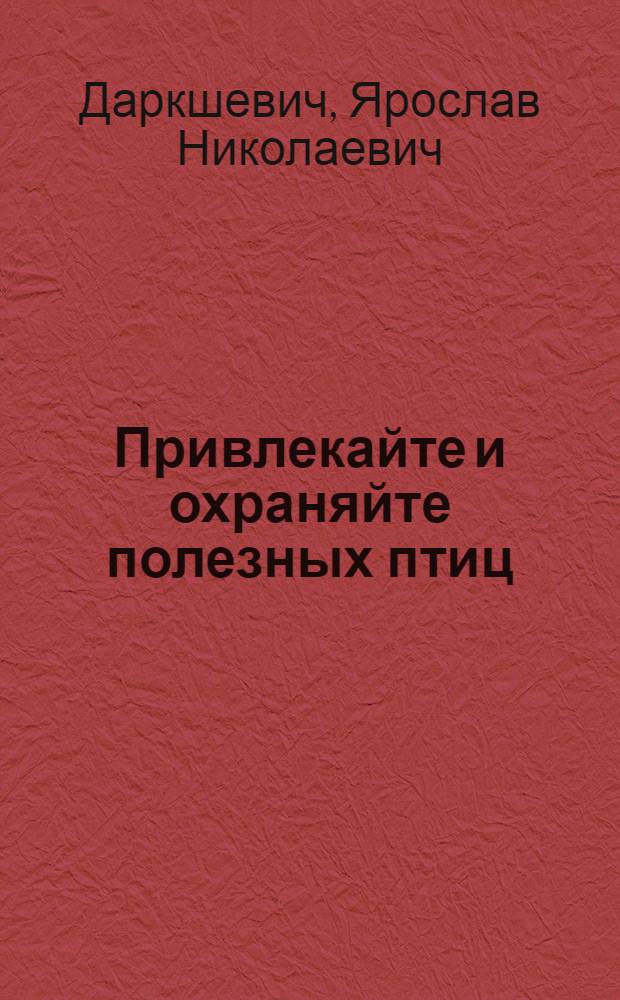 Даркшевич, Ярослав Николаевич

Привлекайте и охраняйте полезных птиц